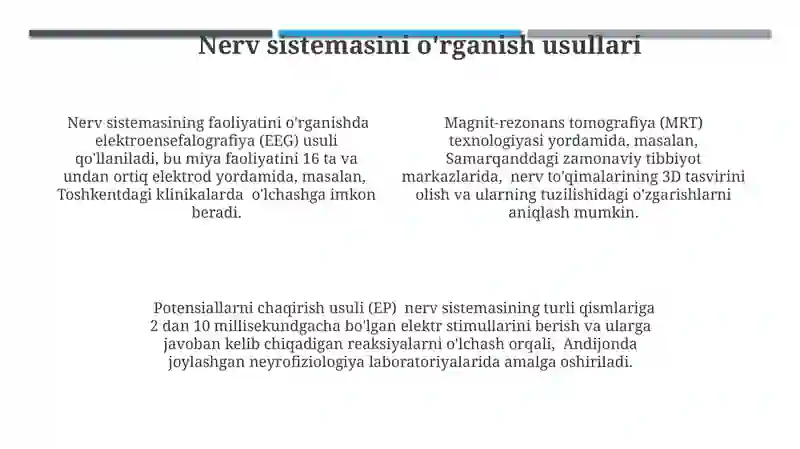 Nerv sistemasini o'rganish usullari

Nerv sistemasining faoliyatini o'rganishda elektroensefalografiya (EEG) usuli qo'llaniladi, bu miya faoliyatini 16 ta va undan ortiq elektrod yordamida, masalan, Toshkentdagi klinikalarda o'lchashga imkon beradi.

Magnit-rezonans tomografiya (MRT) texnologiyasi yordamida, masalan, Samarqanddagi zamonaviy tibbiyot markazlarida, nerv to'qimalarining 3D tasvirini olish va ularning tuzilishidagi o'zgarishlarni aniqlash mumkin.

Potensiallarni chaqirish usuli (EP) nerv sistemasining turli qismlariga 2 dan 10 millisekundgacha bo'lgan elektr stimullarini berish va ularga javoban kelib chiqadigan reaksiyalarni o'lchash orqali, Andijonda joylashgan neyrofiziologiya laboratoriyalarida amalga oshiriladi.